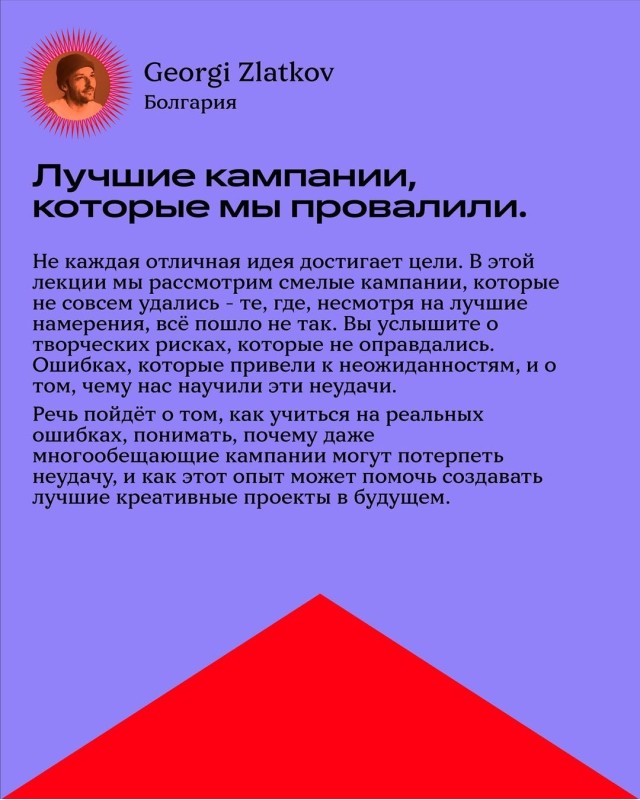 Georgi Zlatkov
Болгария

Лучшие кампании, которые мы провалили.

Не каждая отличная идея достигает цели. В этой лекции мы рассмотрим смелые кампании, которые не совсем удались - те, где, несмотря на лучшие намерения, всё пошло не так. Вы услышите о творческих рисках, которые не оправдались. Ошибках, которые привели к неожиданностям, и о том, чему нас научили эти неудачи.

Речь пойдёт о том, как учиться на реальных ошибках, понимать, почему даже многообещающие кампании могут потерпеть неудачу, и как этот опыт может помочь создавать лучшие креативные проекты в будущем.